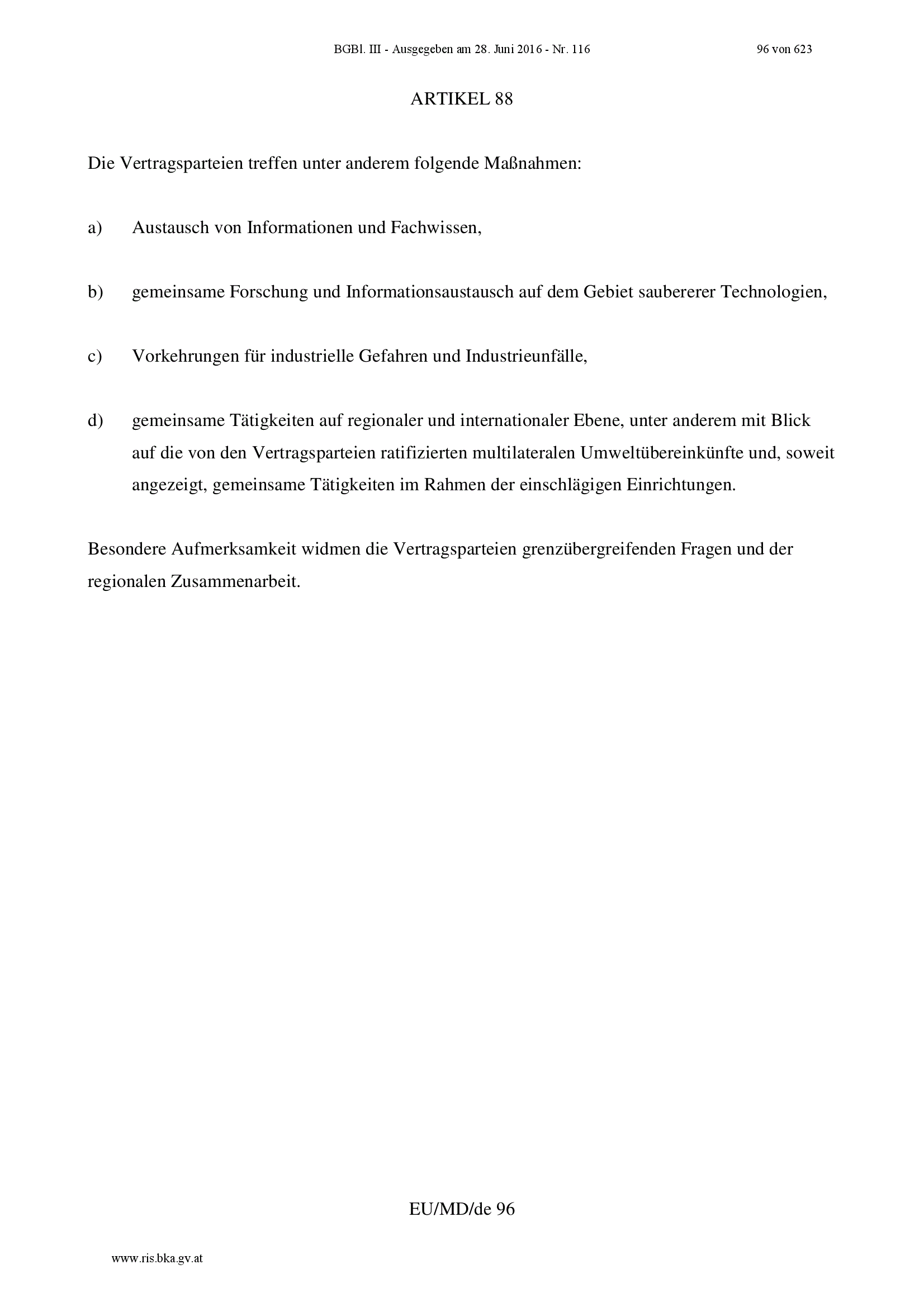 BGBl. III - Ausgegeben am 28. Juni 2016 - Nr. 116 96 von 623

ARTIKEL 88

Die Vertragsparteien treffen unter anderem folgende Maßnahmen:

a) Austausch von Informationen und Fachwissen,

b) gemeinsame Forschung und Informationsaustausch auf dem Gebiet saubererer Technologien,

c) Vorkehrungen für industrielle Gefahren und Industrieunfälle,

d) gemeinsame Tätigkeiten auf regionaler und internationaler Ebene, unter anderem mit Blick auf die von den Vertragsparteien ratifizierten multilateralen Umweltübereinkünfte und, soweit angezeigt, gemeinsame Tätigkeiten im Rahmen der einschlägigen Einrichtungen.

Besondere Aufmerksamkeit widmen die Vertragsparteien grenzübergreifenden Fragen und der regionalen Zusammenarbeit.

EU/MD/de 96

www.ris.bka.gv.at